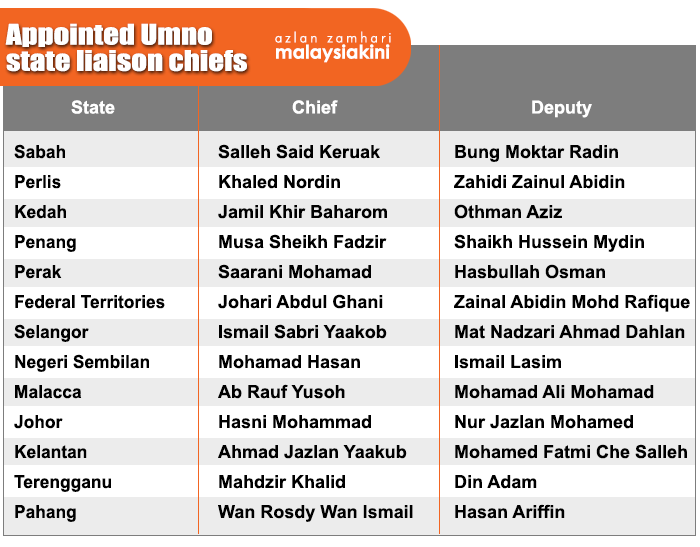 Appointed Umno state liaison chiefs

azlan zamhari malaysiakini

| State | Chief | Deputy |
|---|---|---|
| Sabah | Salleh Said Keruak | Bung Moktar Radin |
| Perlis | Khaled Nordin | Zahidi Zainul Abidin |
| Kedah | Jamil Khir Baharom | Othman Aziz |
| Penang | Musa Sheikh Fadzir | Shaikh Hussein Mydin |
| Perak | Saarani Mohamad | Hasbullah Osman |
| Federal Territories | Johari Abdul Ghani | Zainal Abidin Mohd Rafique |
| Selangor | Ismail Sabri Yaakob | Mat Nadzari Ahmad Dahlan |
| Negeri Sembilan | Mohamad Hasan | Ismail Lasim |
| Malacca | Ab Rauf Yusoh | Mohamad Ali Mohamad |
| Johor | Hasni Mohammad | Nur Jazlan Mohamed |
| Kelantan | Ahmad Jazlan Yaakub | Mohamed Fatmi Che Salleh |
| Terengganu | Mahdzir Khalid | Din Adam |
| Pahang | Wan Rosdy Wan Ismail | Hasan Ariffin |